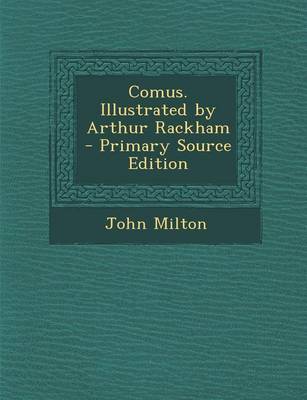 Comus. Illustrated by Arthur Rackham - Primary Source Edition

John Milton